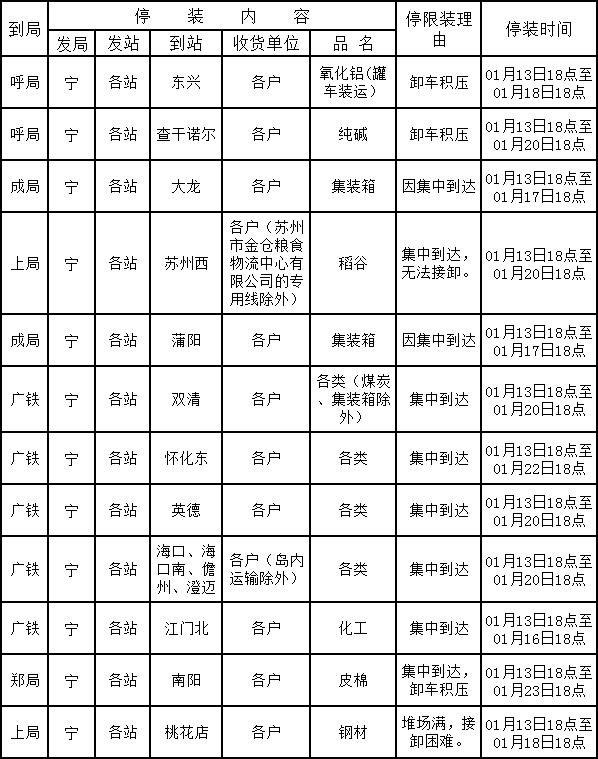 | 到局 | 停装内容 | | | | | 停限装理由 | 停装时间 |
|---|---|---|---|---|---|---|---|
| | 发局 | 发站 | 到站 | 收货单位 | 品名 | | |
| 呼局 | 宁 | 各站 | 东兴 | 各户 | 氧化铝(罐车装运) | 卸车积压 | 01月13日18点至01月18日18点 |
| 呼局 | 宁 | 各站 | 查干诺尔 | 各户 | 纯碱 | 卸车积压 | 01月13日18点至01月20日18点 |
| 成局 | 宁 | 各站 | 大龙 | 各户 | 集装箱 | 因集中到达 | 01月13日18点至01月17日18点 |
| 上局 | 宁 | 各站 | 苏州西 | 各户（苏州市金仓粮食物流中心有限公司的专用线除外） | 稻谷 | 集中到达，无法接卸。 | 01月13日18点至01月20日18点 |
| 成局 | 宁 | 各站 | 蒲阳 | 各户 | 集装箱 | 因集中到达 | 01月13日18点至01月17日18点 |
| 广铁 | 宁 | 各站 | 双清 | 各户 | 各类（煤炭、集装箱除外） | 集中到达 | 01月13日18点至01月20日18点 |
| 广铁 | 宁 | 各站 | 怀化东 | 各户 | 各类 | 集中到达 | 01月13日18点至01月22日18点 |
| 广铁 | 宁 | 各站 | 英德 | 各户 | 各类 | 集中到达 | 01月13日18点至01月20日18点 |
| 广铁 | 宁 | 各站 | 海口、海口南、儋州、澄迈 | 各户（岛内运输除外） | 各类 | 集中到达 | 01月13日18点至01月20日18点 |
| 广铁 | 宁 | 各站 | 江门北 | 各户 | 化工 | 集中到达 | 01月13日18点至01月16日18点 |
| 郑局 | 宁 | 各站 | 南阳 | 各户 | 皮棉 | 集中到达，卸车积压 | 01月13日18点至01月23日18点 |
| 上局 | 宁 | 各站 | 桃花店 | 各户 | 钢材 | 堆场满，接卸困难。 | 01月13日18点至01月18日18点 |